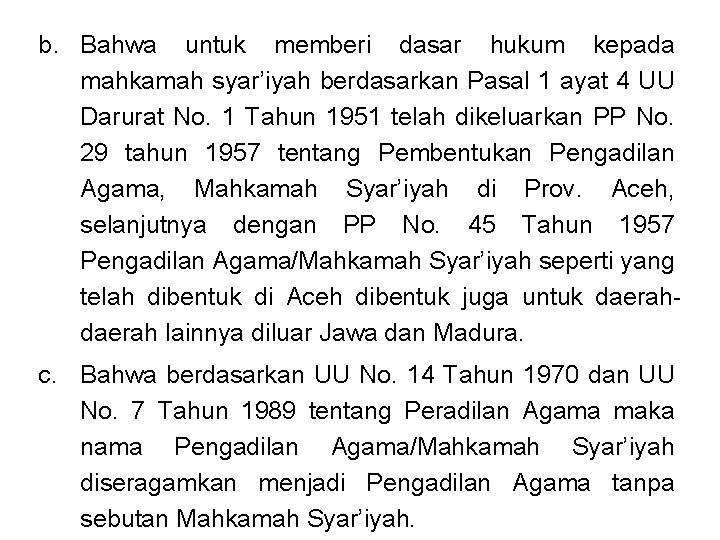 b. Bahwa untuk memberi dasar hukum kepada mahkamah syar'iyah berdasarkan Pasal 1 ayat 4 UU Darurat No. 1 Tahun 1951 telah dikeluarkan PP No. 29 tahun 1957 tentang Pembentukan Pengadilan Agama, Mahkamah Syar'iyah di Prov. Aceh, selanjutnya dengan PP No. 45 Tahun 1957 Pengadilan Agama/Mahkamah Syar'iyah seperti yang telah dibentuk di Aceh dibentuk juga untuk daerah-daerah lainnya diluar Jawa dan Madura.

c. Bahwa berdasarkan UU No. 14 Tahun 1970 dan UU No. 7 Tahun 1989 tentang Peradilan Agama maka nama Pengadilan Agama/Mahkamah Syar'iyah diseragamkan menjadi Pengadilan Agama tanpa sebutan Mahkamah Syar'iyah.